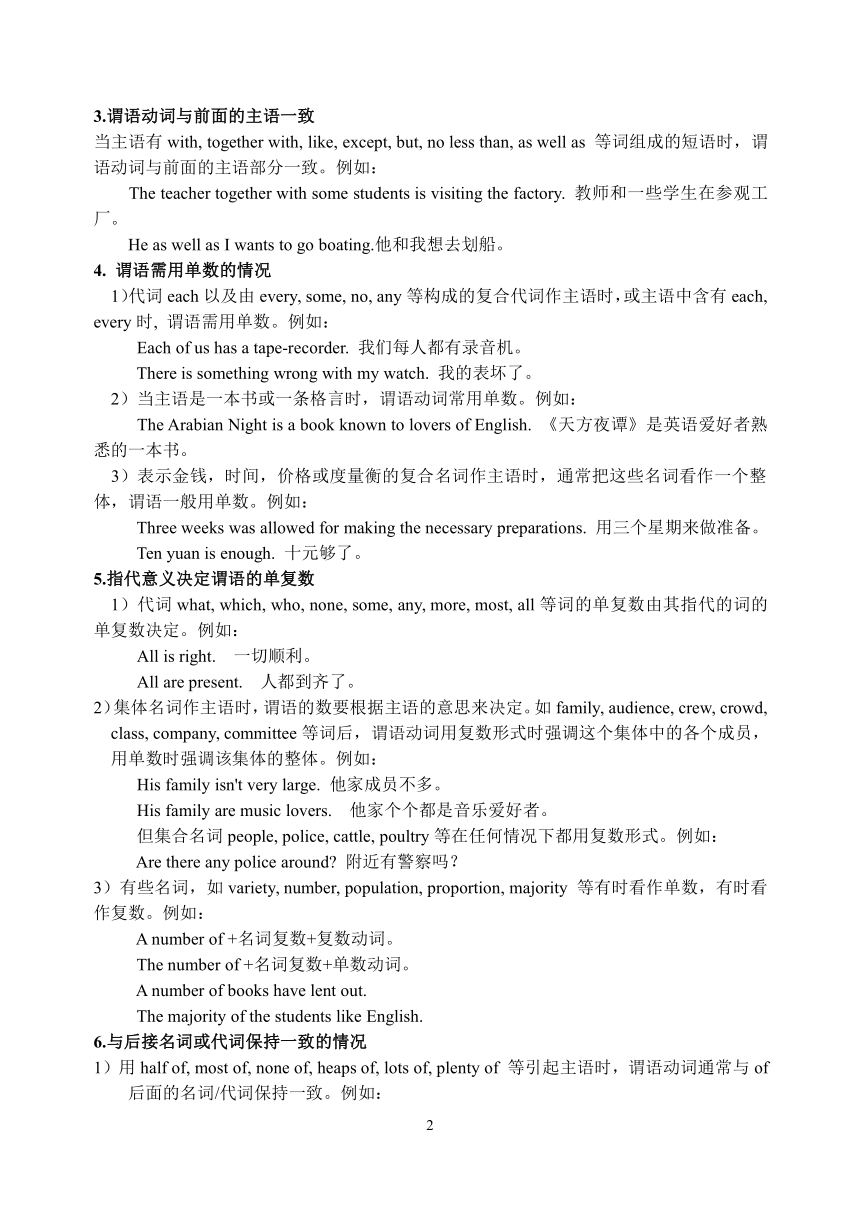 3.谓语动词与前面的主语一致
当主语有 with, together with, like, except, but, no less than, as well as 等词组成的短语时，谓语动词与前面的主语部分一致。例如：

The teacher together with some students is visiting the factory. 教师和一些学生在参观工厂。

He as well as I wants to go boating.他和我想去划船。

4. 谓语需用单数的情况
1)代词 each 以及由 every, some, no, any 等构成的复合代词作主语时，或主语中含有 each, every 时, 谓语需用单数。例如：

Each of us has a tape-recorder. 我们每人都有录音机。

There is something wrong with my watch. 我的表坏了。

2）当主语是一本书或一条格言时，谓语动词常用单数。例如：

The Arabian Night is a book known to lovers of English. 《天方夜谭》是英语爱好者熟悉的一本书。

3）表示金钱，时间，价格或度量衡的复合名词作主语时，通常把这些名词看作一个整体，谓语一般用单数。例如：

Three weeks was allowed for making the necessary preparations. 用三个星期来做准备。

Ten yuan is enough. 十元够了。

5.指代意义决定谓语的单复数
1）代词 what, which, who, none, some, any, more, most, all 等词的单复数由其指代的词的单复数决定。例如：

All is right.　一切顺利。

All are present.　人都到齐了。

2)集体名词作主语时，谓语的数要根据主语的意思来决定。如 family, audience, crew, crowd, class, company, committee 等词后，谓语动词用复数形式时强调这个集体中的各个成员，用单数时强调该集体的整体。例如：

His family isn't very large. 他家成员不多。

His family are music lovers.　他家个个都是音乐爱好者。

但集合名词 people, police, cattle, poultry 等在任何情况下都用复数形式。例如：

Are there any police around? 附近有警察吗？

3）有些名词，如 variety, number, population, proportion, majority 等有时看作单数，有时看作复数。例如：

A number of +名词复数+复数动词。

The number of +名词复数+单数动词。

A number of books have lent out.

The majority of the students like English.

6.与后接名词或代词保持一致的情况
1）用 half of, most of, none of, heaps of, lots of, plenty of 等引起主语时，谓语动词通常与 of 后面的名词/代词保持一致。例如：

2